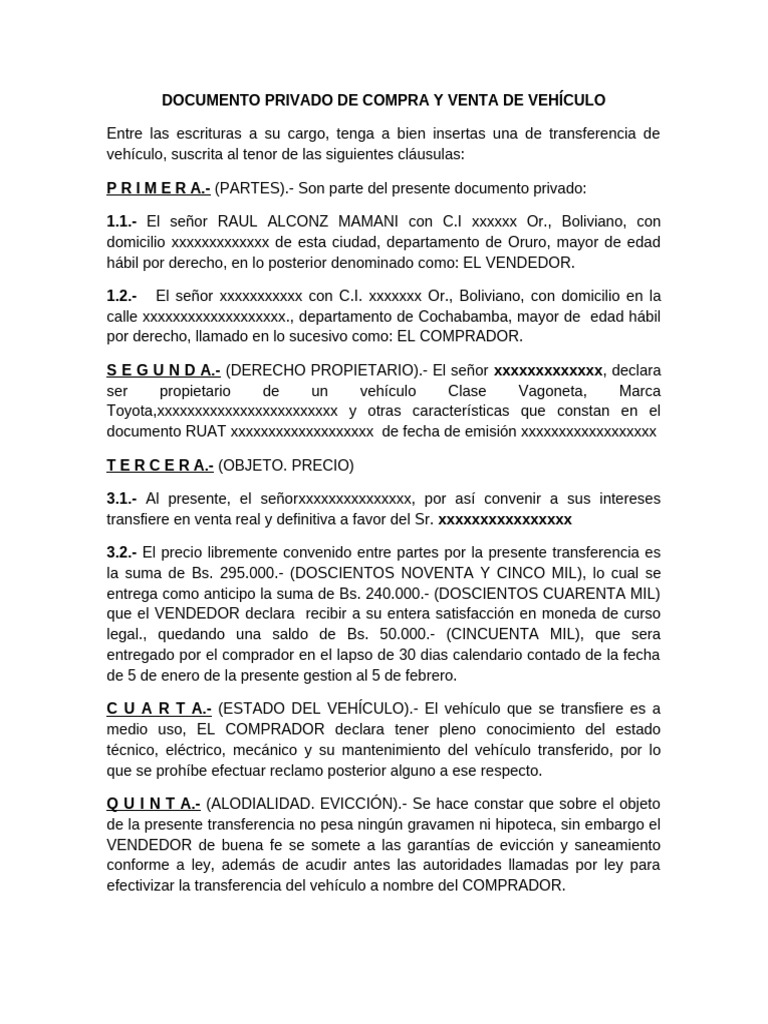 DOCUMENTO PRIVADO DE COMPRA Y VENTA DE VEHÍCULO

Entre las escrituras a su cargo, tenga a bien insertas una de transferencia de vehículo, suscrita al tenor de las siguientes cláusulas:

P R I M E R A.- (PARTES).- Son parte del presente documento privado:

1.1.- El señor RAUL ALCONZ MAMANI con C.I xxxxxx Or., Boliviano, con domicilio xxxxxxxxxxxxx de esta ciudad, departamento de Oruro, mayor de edad hábil por derecho, en lo posterior denominado como: EL VENDEDOR.

1.2.- El señor xxxxxxxxxxx con C.I. xxxxxxx Or., Boliviano, con domicilio en la calle xxxxxxxxxxxxxxxxxxx., departamento de Cochabamba, mayor de edad hábil por derecho, llamado en lo sucesivo como: EL COMPRADOR.

S E G U N D A.- (DERECHO PROPIETARIO).- El señor xxxxxxxxxxxxx, declara ser propietario de un vehículo Clase Vagoneta, Marca Toyota,xxxxxxxxxxxxxxxxxxxxxxxx y otras características que constan en el documento RUAT xxxxxxxxxxxxxxxxxxx de fecha de emisión xxxxxxxxxxxxxxxxxx

T E R C E R A.- (OBJETO. PRECIO)

3.1.- Al presente, el señorxxxxxxxxxxxxxxx, por así convenir a sus intereses transfiere en venta real y definitiva a favor del Sr. xxxxxxxxxxxxxxxx

3.2.- El precio libremente convenido entre partes por la presente transferencia es la suma de Bs. 295.000.- (DOSCIENTOS NOVENTA Y CINCO MIL), lo cual se entrega como anticipo la suma de Bs. 240.000.- (DOSCIENTOS CUARENTA MIL) que el VENDEDOR declara recibir a su entera satisfacción en moneda de curso legal., quedando una saldo de Bs. 50.000.- (CINCUENTA MIL), que sera entregado por el comprador en el lapso de 30 dias calendario contado de la fecha de 5 de enero de la presente gestion al 5 de febrero.

C U A R T A.- (ESTADO DEL VEHÍCULO).- El vehículo que se transfiere es a medio uso, EL COMPRADOR declara tener pleno conocimiento del estado técnico, eléctrico, mecánico y su mantenimiento del vehículo transferido, por lo que se prohíbe efectuar reclamo posterior alguno a ese respecto.

Q U I N T A.- (ALODIALIDAD. EVICCIÓN).- Se hace constar que sobre el objeto de la presente transferencia no pesa ningún gravamen ni hipoteca, sin embargo el VENDEDOR de buena fe se somete a las garantías de evicción y saneamiento conforme a ley, además de acudir antes las autoridades llamadas por ley para efectivizar la transferencia del vehículo a nombre del COMPRADOR.